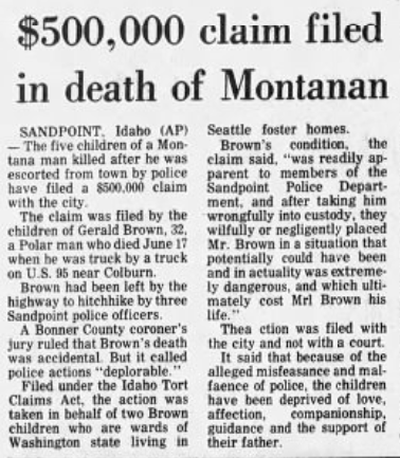 $500,000 claim filed in death of Montanan

SANDPOINT, Idaho (AP) — The five children of a Montana man killed after he was escorted from town by police have filed a $500,000 claim with the city.

The claim was filed by the children of Gerald Brown, 32, a Polar man who died June 17 when he was truck by a truck on U.S. 95 near Colburn.

Brown had been left by the highway to hitchhike by three Sandpoint police officers.

A Bonner County coroner's jury ruled that Brown's death was accidental. But it called police actions "deplorable."

Filed under the Idaho Tort Claims Act, the action was taken in behalf of two Brown children who are wards of Washington state living in Seattle foster homes.

Brown's condition, the claim said, "was readily apparent to members of the Sandpoint Police Department, and after taking him wrongfully into custody, they wilfully or negligently placed Mr. Brown in a situation that potentially could have been and in actuality was extremely dangerous, and which ultimately cost Mrl Brown his life."

Thea ction was filed with the city and not with a court.

It said that because of the alleged misfeasance and malfaence of police, the children have been deprived of love, affection, companionship, guidance and the support of their father.